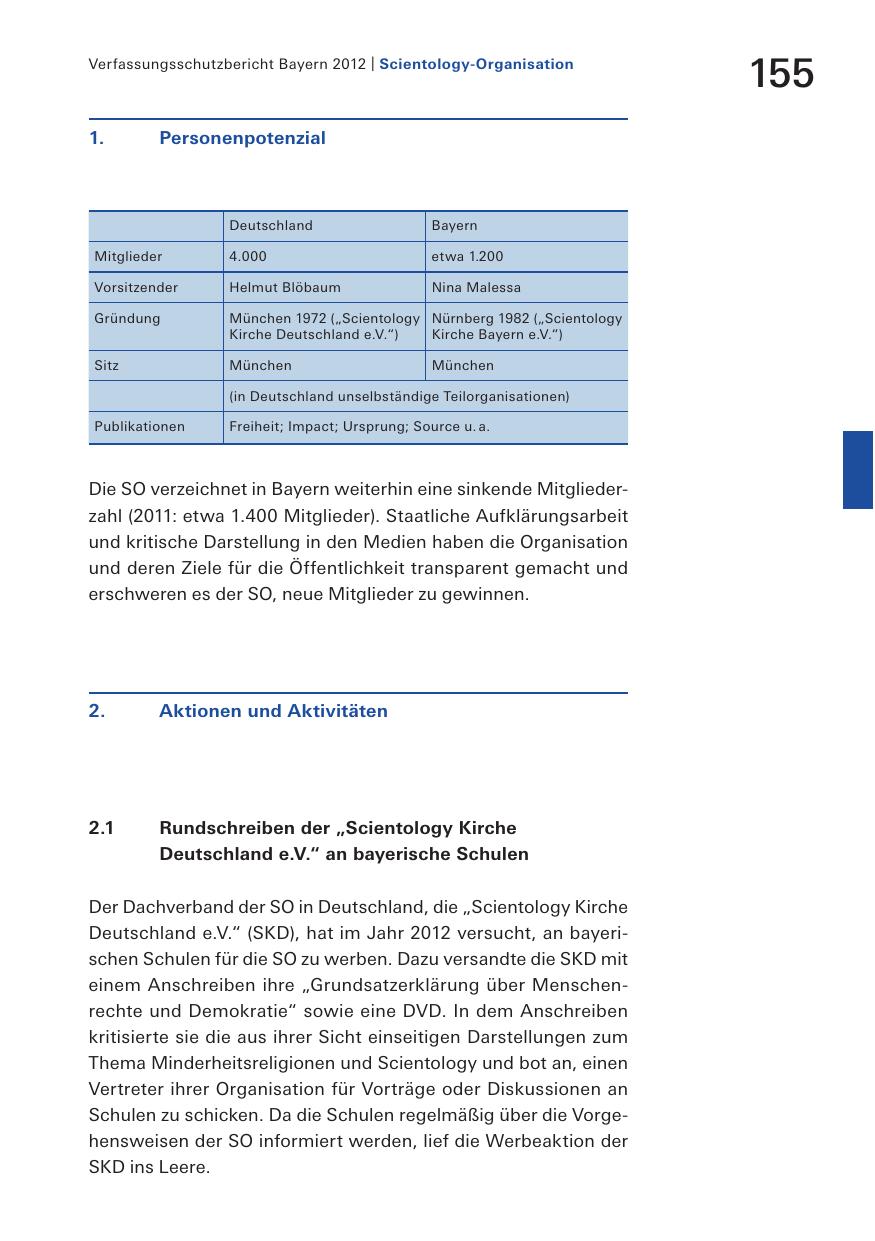 Verfassungsschutzbericht Bayern 2012 | Scientology-Organisation

155

1. Personenpotenzial

| | Deutschland | Bayern |
|---|---|---|
| Mitglieder | 4.000 | etwa 1.200 |
| Vorsitzender | Helmut Blöbaum | Nina Malessa |
| Gründung | München 1972 („Scientology Kirche Deutschland e.V.“) | Nürnberg 1982 („Scientology Kirche Bayern e.V.“) |
| Sitz | München | München |
| | (in Deutschland unselbständige Teilorganisationen) | |
| Publikationen | Freiheit; Impact; Ursprung; Source u. a. | |

Die SO verzeichnet in Bayern weiterhin eine sinkende Mitgliederzahl (2011: etwa 1.400 Mitglieder). Staatliche Aufklärungsarbeit und kritische Darstellung in den Medien haben die Organisation und deren Ziele für die Öffentlichkeit transparent gemacht und erschweren es der SO, neue Mitglieder zu gewinnen.

2. Aktionen und Aktivitäten

2.1 Rundschreiben der „Scientology Kirche Deutschland e.V.“ an bayerische Schulen

Der Dachverband der SO in Deutschland, die „Scientology Kirche Deutschland e.V.“ (SKD), hat im Jahr 2012 versucht, an bayerischen Schulen für die SO zu werben. Dazu versandte die SKD mit einem Anschreiben ihre „Grundsatzerklärung über Menschenrechte und Demokratie“ sowie eine DVD. In dem Anschreiben kritisierte sie die aus ihrer Sicht einseitigen Darstellungen zum Thema Minderheitsreligionen und Scientology und bot an, einen Vertreter ihrer Organisation für Vorträge oder Diskussionen an Schulen zu schicken. Da die Schulen regelmäßig über die Vorgehensweisen der SO informiert werden, lief die Werbeaktion der SKD ins Leere.